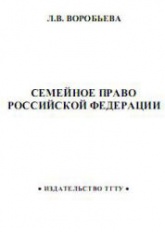 Л.В. ВОРОБЬЕВА

СЕМЕЙНОЕ ПРАВО РОССИЙСКОЙ ФЕДЕРАЦИИ

• ИЗДАТЕЛЬСТВО ТГТУ •